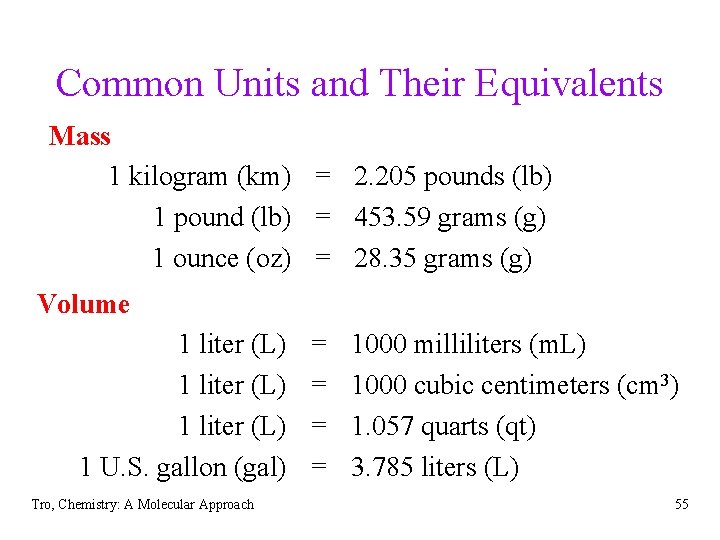 Common Units and Their Equivalents

Mass

1 kilogram (km) = 2.205 pounds (lb)

1 pound (lb) = 453.59 grams (g)

1 ounce (oz) = 28.35 grams (g)

Volume

1 liter (L) = 1000 milliliters (mL)

1 liter (L) = 1000 cubic centimeters ($cm^3$)

1 liter (L) = 1.057 quarts (qt)

1 U.S. gallon (gal) = 3.785 liters (L)

Tro, Chemistry: A Molecular Approach

55